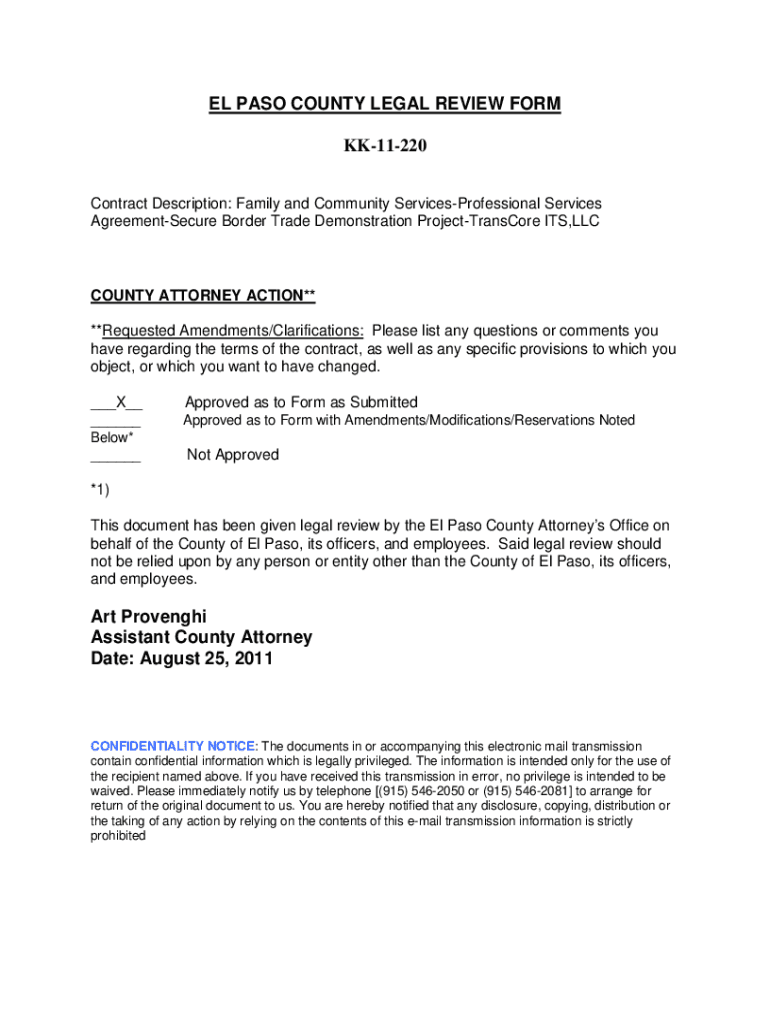 EL PASO COUNTY LEGAL REVIEW FORM

KK-11-220

Contract Description: Family and Community Services-Professional Services Agreement-Secure Border Trade Demonstration Project-TransCore ITS,LLC

COUNTY ATTORNEY ACTION**

**Requested Amendments/Clarifications: Please list any questions or comments you have regarding the terms of the contract, as well as any specific provisions to which you object, or which you want to have changed.

___X__ Approved as to Form as Submitted
______ Approved as to Form with Amendments/Modifications/Reservations Noted Below*
______ Not Approved

*1)

This document has been given legal review by the El Paso County Attorney's Office on behalf of the County of El Paso, its officers, and employees. Said legal review should not be relied upon by any person or entity other than the County of El Paso, its officers, and employees.

Art Provenghi
Assistant County Attorney
Date: August 25, 2011

CONFIDENTIALITY NOTICE: The documents in or accompanying this electronic mail transmission contain confidential information which is legally privileged. The information is intended only for the use of the recipient named above. If you have received this transmission in error, no privilege is intended to be waived. Please immediately notify us by telephone [(915) 546-2050 or (915) 546-2081] to arrange for return of the original document to us. You are hereby notified that any disclosure, copying, distribution or the taking of any action by relying on the contents of this e-mail transmission information is strictly prohibited